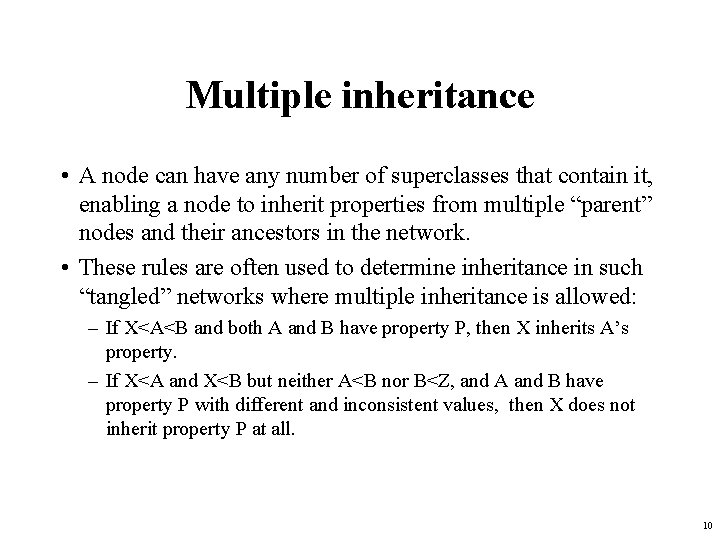 Multiple inheritance

• A node can have any number of superclasses that contain it, enabling a node to inherit properties from multiple “parent” nodes and their ancestors in the network.

• These rules are often used to determine inheritance in such “tangled” networks where multiple inheritance is allowed:

– If X<A<B and both A and B have property P, then X inherits A’s property.

– If X<A and X<B but neither A<B nor B<Z, and A and B have property P with different and inconsistent values, then X does not inherit property P at all.

10